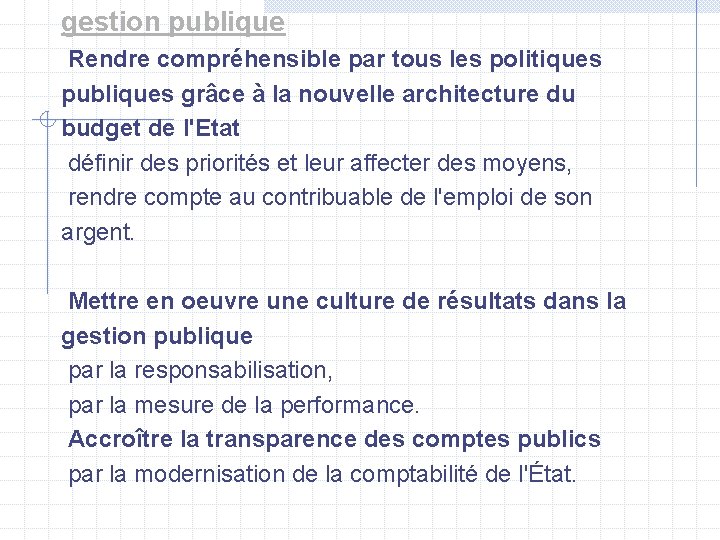 gestion publique

Rendre compréhensible par tous les politiques publiques grâce à la nouvelle architecture du budget de l'Etat

définir des priorités et leur affecter des moyens,

rendre compte au contribuable de l'emploi de son argent.

Mettre en oeuvre une culture de résultats dans la gestion publique

par la responsabilisation,

par la mesure de la performance.

Accroître la transparence des comptes publics

par la modernisation de la comptabilité de l'État.